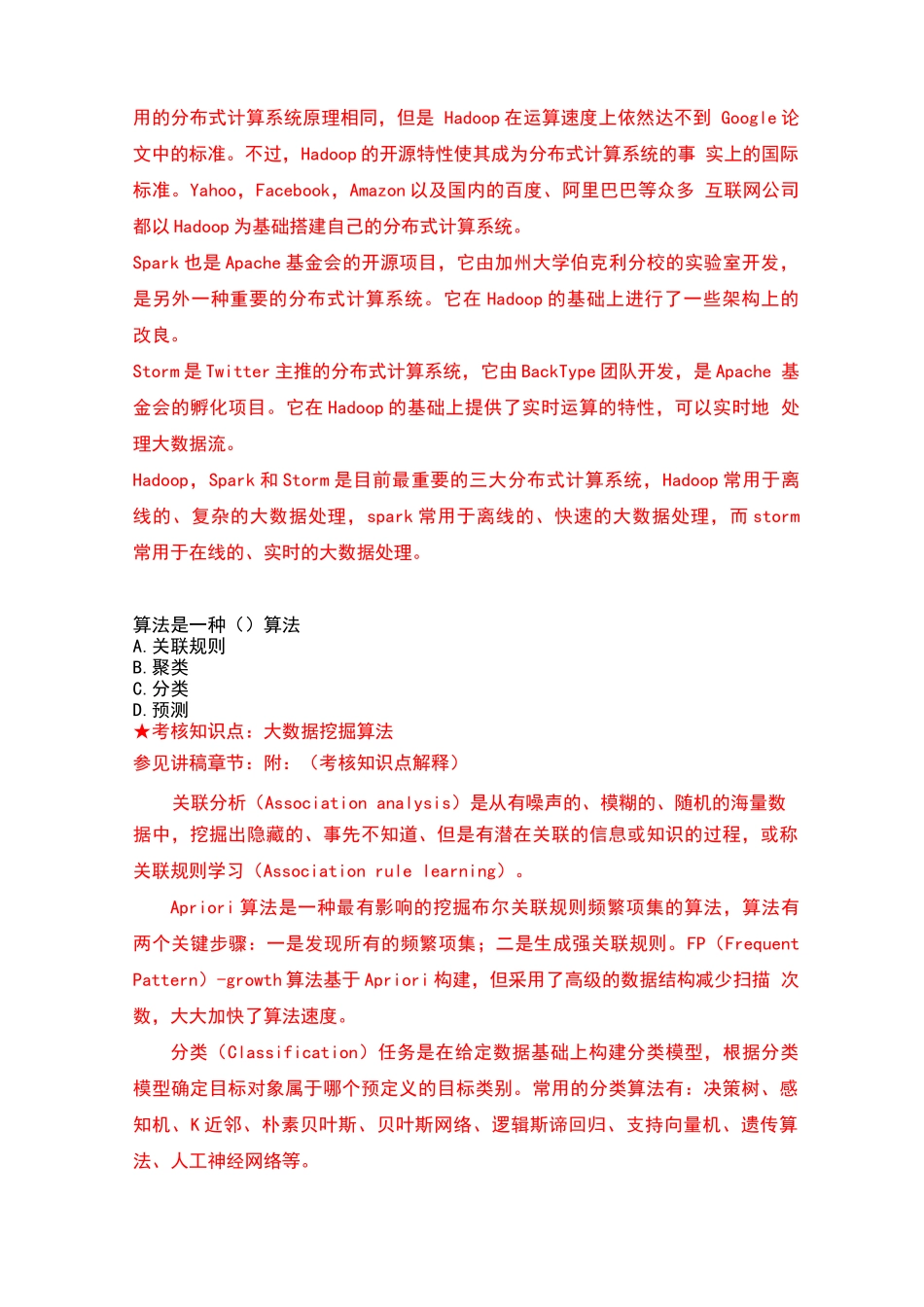 用的分布式计算系统原理相同，但是 Hadoop 在运算速度上依然达不到 Google 论文中的标准。不过，Hadoop 的开源特性使其成为分布式计算系统的事 实上的国际标准。Yahoo，Facebook，Amazon 以及国内的百度、阿里巴巴等众多 互联网公司都以 Hadoop 为基础搭建自己的分布式计算系统。
Spark 也是 Apache 基金会的开源项目，它由加州大学伯克利分校的实验室开发，是另外一种重要的分布式计算系统。它在 Hadoop 的基础上进行了一些架构上的改良。
Storm 是 Twitter 主推的分布式计算系统，它由 BackType 团队开发，是 Apache 基金会的孵化项目。它在 Hadoop 的基础上提供了实时运算的特性，可以实时地 处理大数据流。
Hadoop，Spark 和 Storm 是目前最重要的三大分布式计算系统，Hadoop 常用于离线的、复杂的大数据处理，spark 常用于离线的、快速的大数据处理，而 storm 常用于在线的、实时的大数据处理。

算法是一种（）算法
A.关联规则
B.聚类
C.分类
D.预测
★考核知识点：大数据挖掘算法
参见讲稿章节：附：（考核知识点解释）

关联分析（Association analysis）是从有噪声的、模糊的、随机的海量数据中，挖掘出隐藏的、事先不知道、但是有潜在关联的信息或知识的过程，或称关联规则学习（Association rule learning）。

Apriori 算法是一种最有影响的挖掘布尔关联规则频繁项集的算法，算法有两个关键步骤：一是发现所有的频繁项集；二是生成强关联规则。FP（Frequent Pattern）-growth 算法基于 Apriori 构建，但采用了高级的数据结构减少扫描 次数，大大加快了算法速度。

分类（Classification）任务是在给定数据基础上构建分类模型，根据分类模型确定目标对象属于哪个预定义的目标类别。常用的分类算法有：决策树、感知机、K 近邻、朴素贝叶斯、贝叶斯网络、逻辑斯谛回归、支持向量机、遗传算法、人工神经网络等。